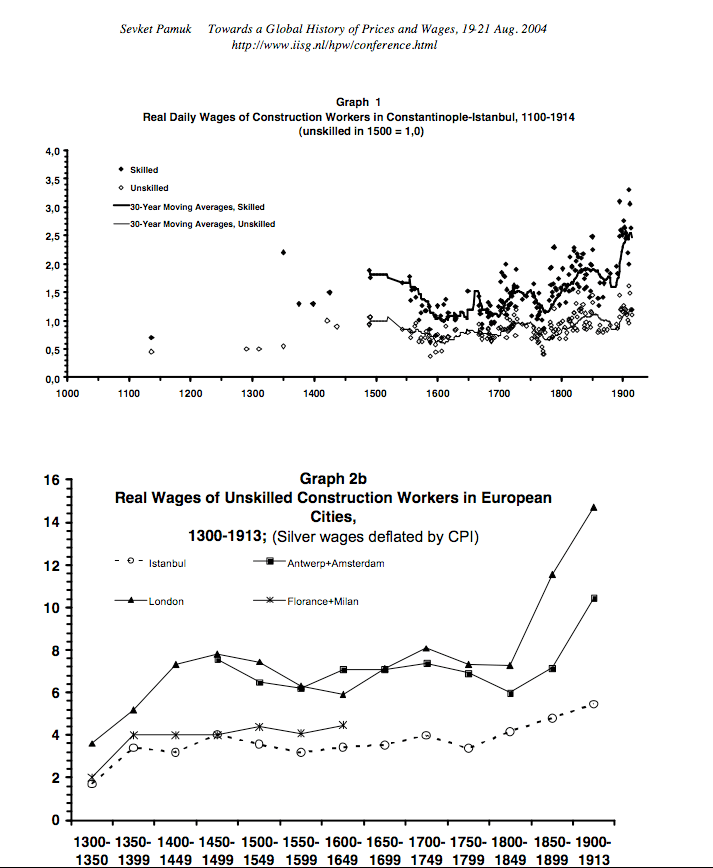 Sevket Pamuk Towards a Global History of Prices and Wages, 19-21 Aug. 2004
http://www.iisg.nl/hpw/conference.html

Graph 1
Real Daily Wages of Construction Workers in Constantinople-Istanbul, 1100-1914
(unskilled in 1500 = 1,0)

4,0
3,5
3,0
2,5
2,0
1,5
1,0
0,5
0,0

Skilled
Unskilled
30-Year Moving Averages, Skilled
30-Year Moving Averages, Unskilled

1000 1100 1200 1300 1400 1500 1600 1700 1800 1900

Graph 2b
Real Wages of Unskilled Construction Workers in European Cities,
1300-1913; (Silver wages deflated by CPI)

16
14
12
10
8
6
4
2
0

Istanbul
Antwerp+Amsterdam
London
Florance+Milan

1300-1350 1350-1399 1400-1449 1450-1499 1500-1549 1550-1599 1600-1649 1650-1699 1700-1749 1750-1799 1800-1849 1850-1899 1900-1913